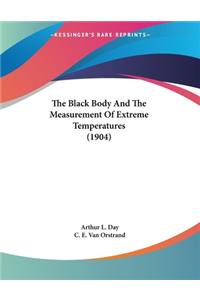 ~KESSINGER'S RARE REPRINTS~

The Black Body And The Measurement Of Extreme Temperatures (1904)

Arthur L. Day
C. E. Van Orstrand